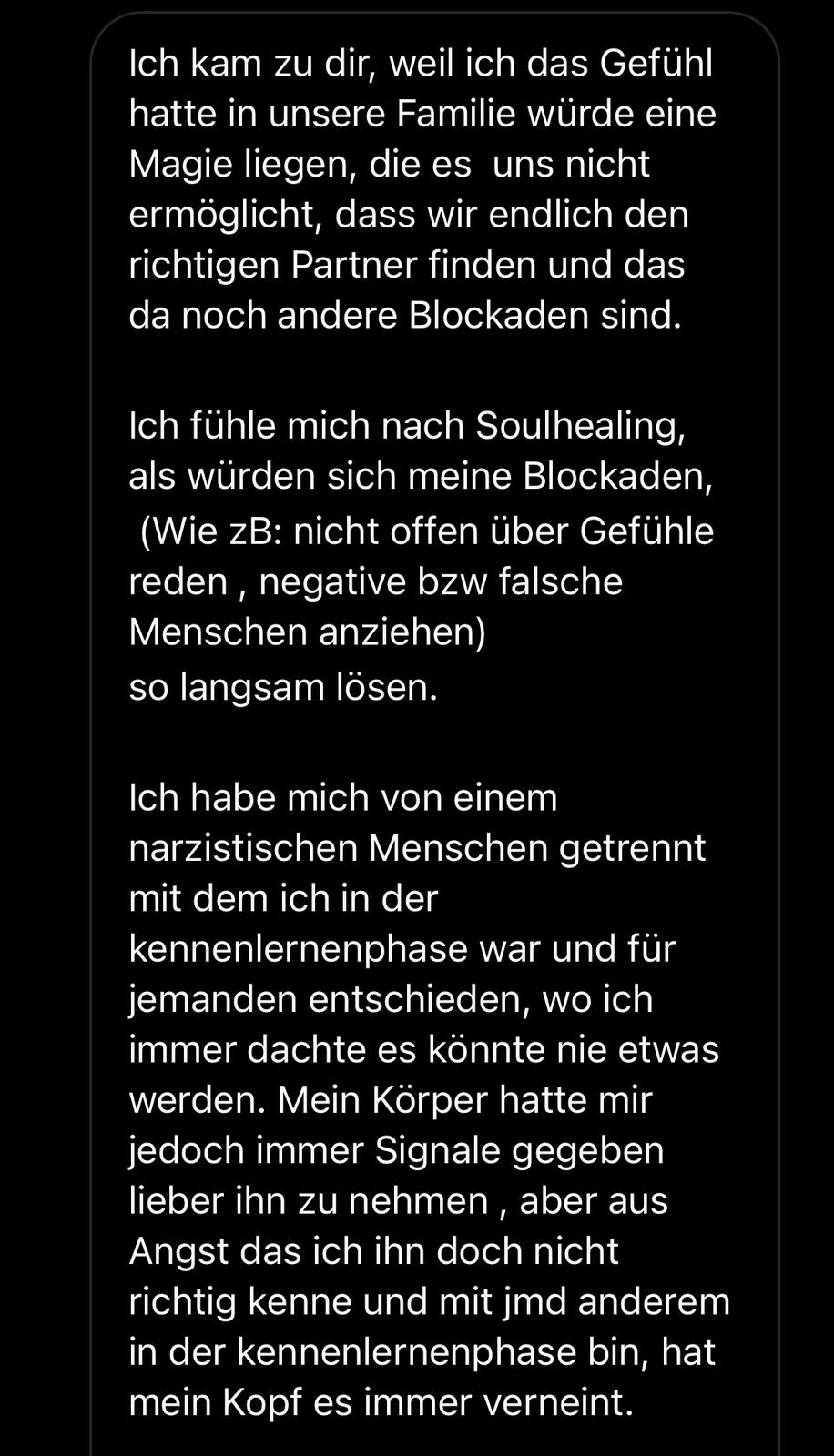 Ich kam zu dir, weil ich das Gefühl hatte in unsere Familie würde eine Magie liegen, die es  uns nicht ermöglicht, dass wir endlich den richtigen Partner finden und das da noch andere Blockaden sind.

Ich fühle mich nach Soulhealing, als würden sich meine Blockaden, (Wie zB: nicht offen über Gefühle reden , negative bzw falsche Menschen anziehen)
so langsam lösen.

Ich habe mich von einem narzistischen Menschen getrennt mit dem ich in der kennenlernenphase war und für jemanden entschieden, wo ich immer dachte es könnte nie etwas werden. Mein Körper hatte mir jedoch immer Signale gegeben lieber ihn zu nehmen , aber aus Angst das ich ihn doch nicht richtig kenne und mit jmd anderem in der kennenlernenphase bin, hat mein Kopf es immer verneint.